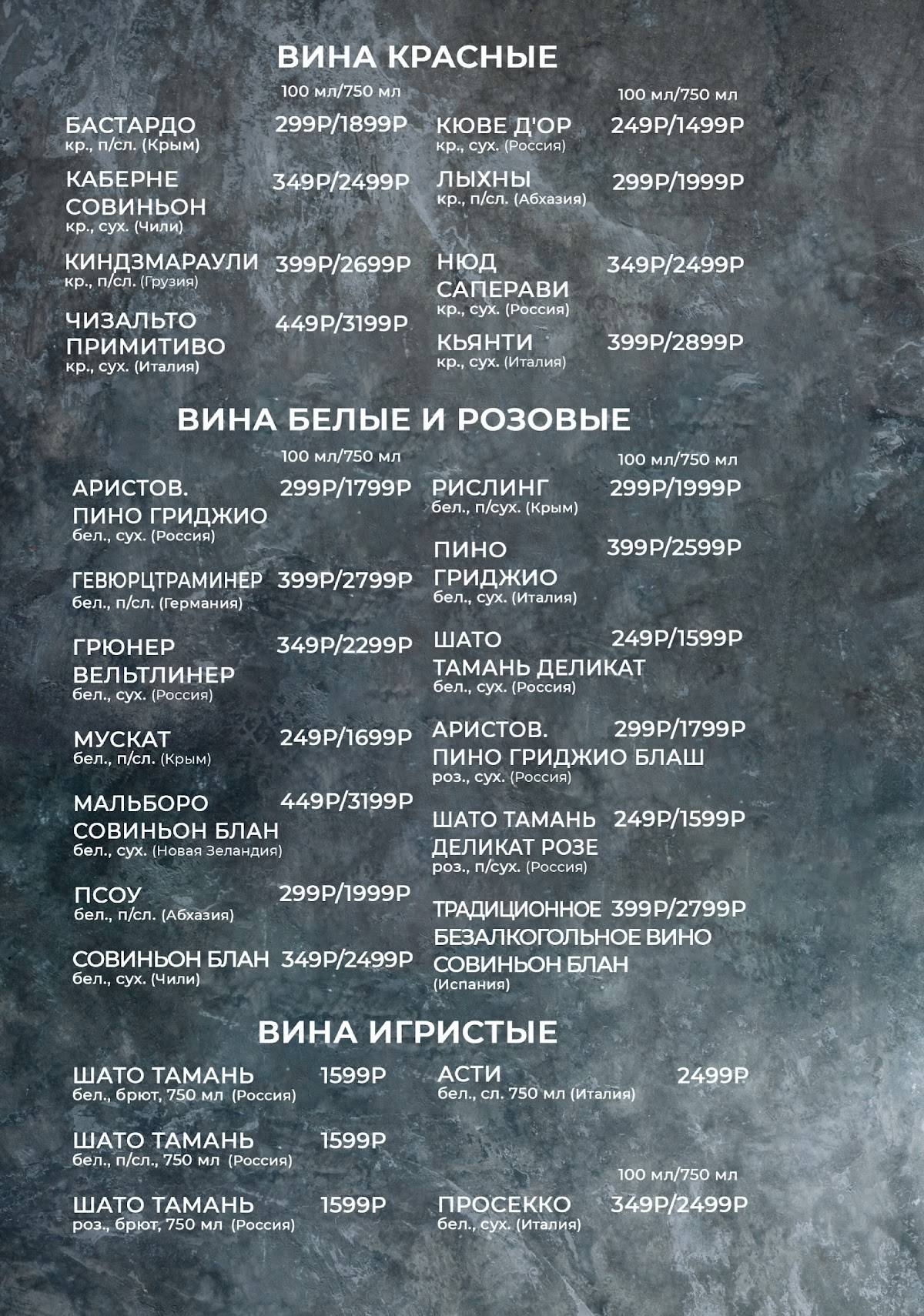 ВИНА КРАСНЫЕ

100 мл/750 мл

БАСТАРДО 299Р/1899Р
кр., п/сл. (Крым)

КАБЕРНЕ СОВИНЬОН 349Р/2499Р
кр., сух. (Чили)

КИНДЗМАРАУЛИ 399Р/2699Р
кр., п/сл. (Грузия)

ЧИЗАЛЬТО ПРИМИТИВО 449Р/3199Р
кр., сух. (Италия)

100 мл/750 мл

КЮВЕ Д'ОР 249Р/1499Р
кр., сух. (Россия)

ЛЫХНЫ 299Р/1999Р
кр., п/сл. (Абхазия)

НЮД САПЕРАВИ 349Р/2499Р
кр., сух. (Россия)

КЬЯНТИ 399Р/2899Р
кр., сух. (Италия)

ВИНА БЕЛЫЕ И РОЗОВЫЕ

100 мл/750 мл

АРИСТОВ. ПИНО ГРИДЖИО 299Р/1799Р
бел., сух. (Россия)

ГЕВЮРЦТРАМИНЕР 399Р/2799Р
бел., п/сл. (Германия)

ГРЮНЕР ВЕЛЬТЛИНЕР 349Р/2299Р
бел., сух. (Россия)

МУСКАТ 249Р/1699Р
бел., п/сл. (Крым)

МАЛЬБОРО СОВИНЬОН БЛАН 449Р/3199Р
бел., сух. (Новая Зеландия)

ПСОУ 299Р/1999Р
бел., п/сл. (Абхазия)

СОВИНЬОН БЛАН 349Р/2499Р
бел., сух. (Чили)

100 мл/750 мл

РИСЛИНГ 299Р/1999Р
бел., п/сух. (Крым)

ПИНО ГРИДЖИО 399Р/2599Р
бел., сух. (Италия)

ШАТО ТАМАНЬ ДЕЛИКАТ 249Р/1599Р
бел., сух. (Россия)

АРИСТОВ. ПИНО ГРИДЖИО БЛАШ 299Р/1799Р
роз., сух. (Россия)

ШАТО ТАМАНЬ ДЕЛИКАТ РОЗЕ 249Р/1599Р
роз., п/сух. (Россия)

ТРАДИЦИОННОЕ БЕЗАЛКОГОЛЬНОЕ ВИНО СОВИНЬОН БЛАН 399Р/2799Р
(Испания)

ВИНА ИГРИСТЫЕ

ШАТО ТАМАНЬ 1599Р
бел., брют, 750 мл (Россия)

ШАТО ТАМАНЬ 1599Р
бел., п/сл., 750 мл (Россия)

ШАТО ТАМАНЬ 1599Р
роз., брют, 750 мл (Россия)

АСТИ 2499Р
бел., сл. 750 мл (Италия)

100 мл/750 мл

ПРОСЕККО 349Р/2499Р
бел., сух. (Италия)